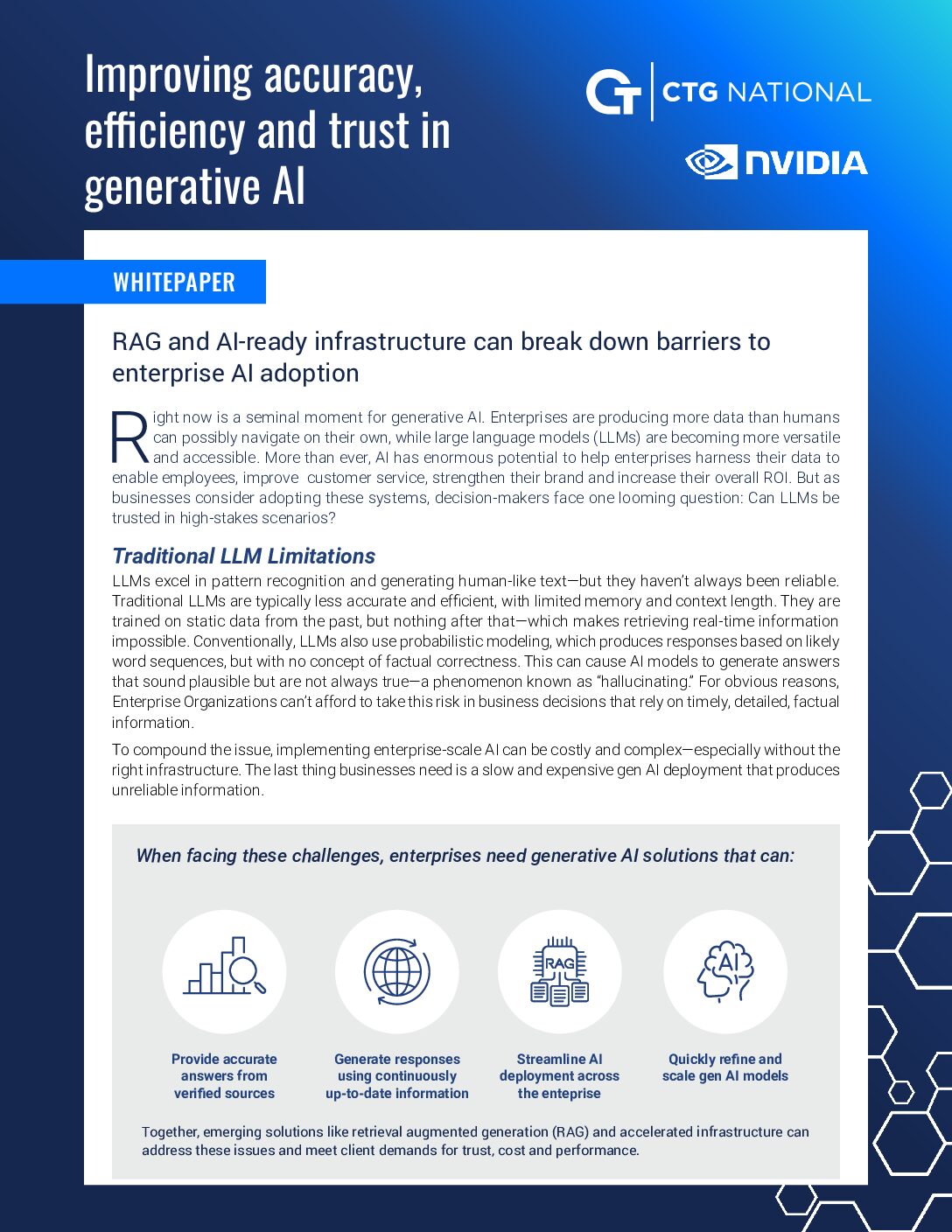 Improving accuracy, efficiency and trust in generative AI

CTG NATIONAL

NVIDIA

WHITEPAPER

RAG and AI-ready infrastructure can break down barriers to enterprise AI adoption

Right now is a seminal moment for generative AI. Enterprises are producing more data than humans can possibly navigate on their own, while large language models (LLMs) are becoming more versatile and accessible. More than ever, AI has enormous potential to help enterprises harness their data to enable employees, improve customer service, strengthen their brand and increase their overall ROI. But as businesses consider adopting these systems, decision-makers face one looming question: Can LLMs be trusted in high-stakes scenarios?

Traditional LLM Limitations

LLMs excel in pattern recognition and generating human-like text—but they haven't always been reliable. Traditional LLMs are typically less accurate and efficient, with limited memory and context length. They are trained on static data from the past, but nothing after that—which makes retrieving real-time information impossible. Conventionally, LLMs also use probabilistic modeling, which produces responses based on likely word sequences, but with no concept of factual correctness. This can cause AI models to generate answers that sound plausible but are not always true—a phenomenon known as "hallucinating." For obvious reasons, Enterprise Organizations can't afford to take this risk in business decisions that rely on timely, detailed, factual information.

To compound the issue, implementing enterprise-scale AI can be costly and complex—especially without the right infrastructure. The last thing businesses need is a slow and expensive gen AI deployment that produces unreliable information.

When facing these challenges, enterprises need generative AI solutions that can:

RAG

AI

Provide accurate answers from verified sources

Generate responses using continuously up-to-date information

Streamline AI deployment across the enteprise

Quickly refine and scale gen AI models

Together, emerging solutions like retrieval augmented generation (RAG) and accelerated infrastructure can address these issues and meet client demands for trust, cost and performance.